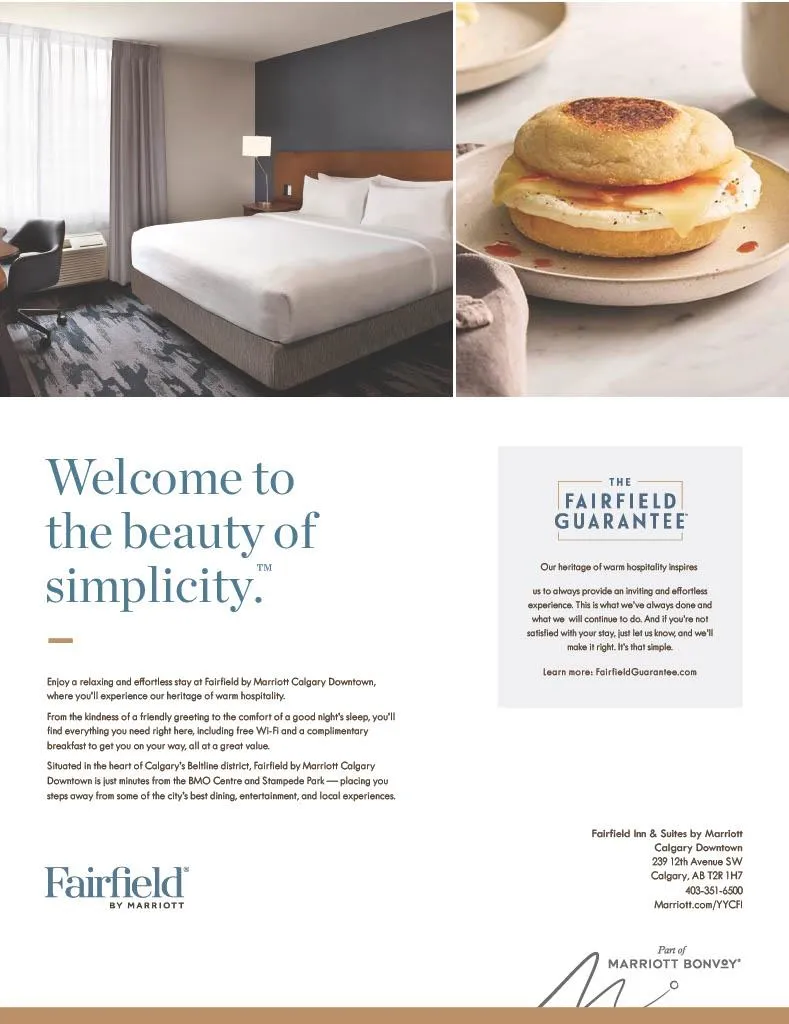 Welcome to the beauty of simplicity.™

Enjoy a relaxing and effortless stay at Fairfield by Marriott Calgary Downtown, where you'll experience our heritage of warm hospitality.

From the kindness of a friendly greeting to the comfort of a good night's sleep, you'll find everything you need right here, including free Wi-Fi and a complimentary breakfast to get you on your way, all at a great value.

Situated in the heart of Calgary's Beltline district, Fairfield by Marriott Calgary Downtown is just minutes from the BMO Centre and Stampede Park — placing you steps away from some of the city's best dining, entertainment, and local experiences.

THE
FAIRFIELD
GUARANTEE™

Our heritage of warm hospitality inspires us to always provide an inviting and effortless experience. This is what we've always done and what we will continue to do. And if you're not satisfied with your stay, just let us know, and we'll make it right. It's that simple.

Learn more: FairfieldGuarantee.com

Fairfield®
BY MARRIOTT

Fairfield Inn & Suites by Marriott
Calgary Downtown
239 12th Avenue SW
Calgary, AB T2R 1H7
403-351-6500
Marriott.com/YYCFI

Part of
MARRIOTT BONVOY®